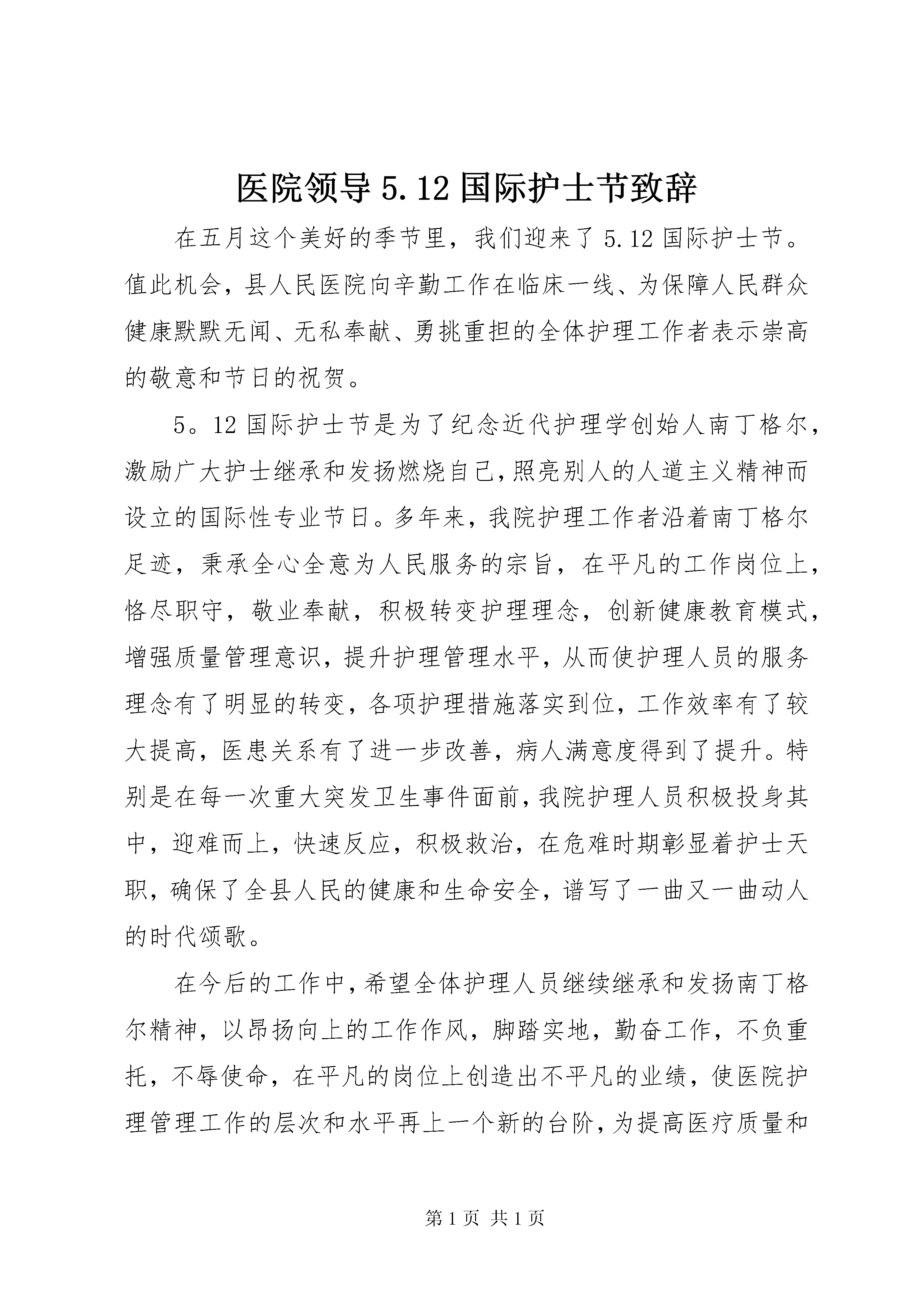 医院领导 5.12 国际护士节致辞

在五月这个美好的季节里，我们迎来了 5.12 国际护士节。值此机会，县人民医院向辛勤工作在临床一线、为保障人民群众健康默默无闻、无私奉献、勇挑重担的全体护理工作者表示崇高的敬意和节日的祝贺。

5。12 国际护士节是为了纪念近代护理学创始人南丁格尔，激励广大护士继承和发扬燃烧自己，照亮别人的人道主义精神而设立的国际性专业节日。多年来，我院护理工作者沿着南丁格尔足迹，秉承全心全意为人民服务的宗旨，在平凡的工作岗位上，恪尽职守，敬业奉献，积极转变护理理念，创新健康教育模式，增强质量管理意识，提升护理管理水平，从而使护理人员的服务理念有了明显的转变，各项护理措施落实到位，工作效率有了较大提高，医患关系有了进一步改善，病人满意度得到了提升。特别是在每一次重大突发卫生事件面前，我院护理人员积极投身其中，迎难而上，快速反应，积极救治，在危难时期彰显着护士天职，确保了全县人民的健康和生命安全，谱写了一曲又一曲动人的时代颂歌。

在今后的工作中，希望全体护理人员继续继承和发扬南丁格尔精神，以昂扬向上的工作作风，脚踏实地，勤奋工作，不负重托，不辱使命，在平凡的岗位上创造出不平凡的业绩，使医院护理管理工作的层次和水平再上一个新的台阶，为提高医疗质量和

第 1 页 共 1 页